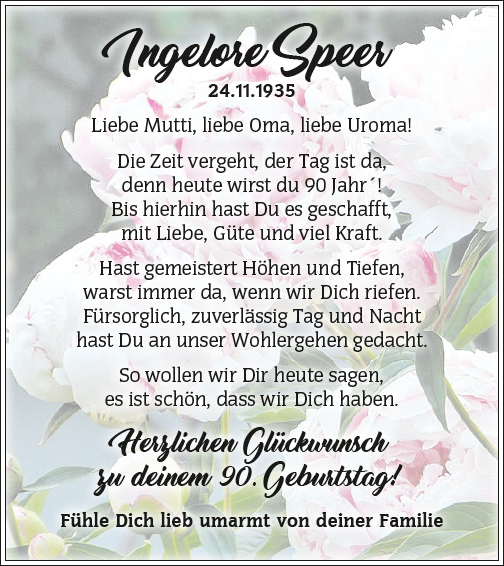 Ingelore Speer

24.11.1935

Liebe Mutti, liebe Oma, liebe Uroma!

Die Zeit vergeht, der Tag ist da,
denn heute wirst du 90 Jahr´!
Bis hierhin hast Du es geschafft,
mit Liebe, Güte und viel Kraft.

Hast gemeistert Höhen und Tiefen,
warst immer da, wenn wir Dich riefen.
Fürsorglich, zuverlässig Tag und Nacht
hast Du an unser Wohlergehen gedacht.

So wollen wir Dir heute sagen,
es ist schön, dass wir Dich haben.

Herzlichen Glückwunsch
zu deinem 90. Geburtstag!

Fühle Dich lieb umarmt von deiner Familie